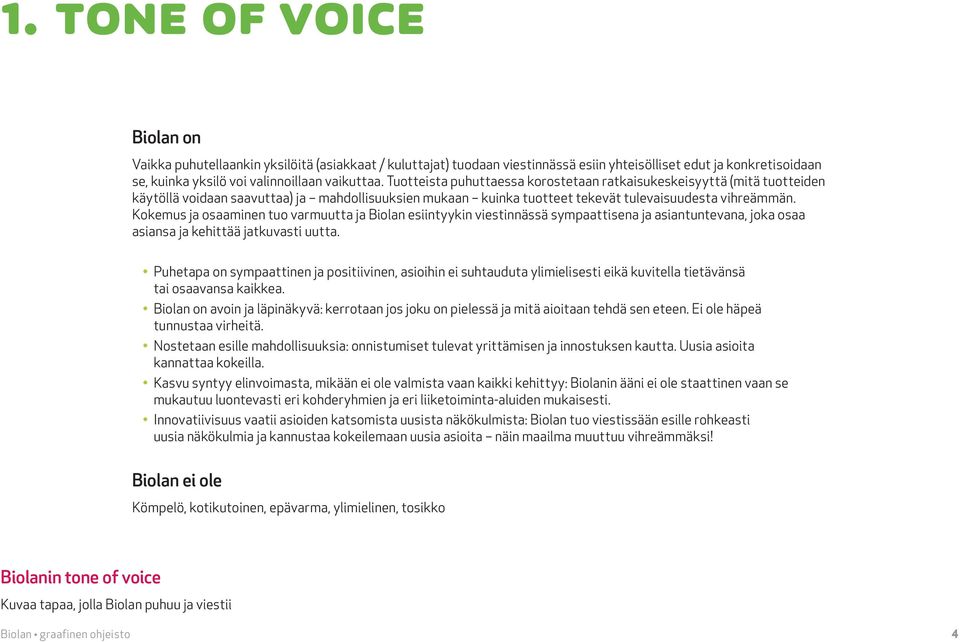 1. TONE OF VOICE

Biolan on

Vaikka puhutellaankin yksilöitä (asiakkaat / kuluttajat) tuodaan viestinnässä esiin yhteisölliset edut ja konkretisoidaan se, kuinka yksilö voi valinnoillaan vaikuttaa. Tuotteista puhuttaessa korostetaan ratkaisukeskeisyyttä (mitä tuotteiden käytöllä voidaan saavuttaa) ja – mahdollisuuksien mukaan – kuinka tuotteet tekevät tulevaisuudesta vihreämmän. Kokemus ja osaaminen tuo varmuutta ja Biolan esiintyykin viestinnässä sympaattisena ja asiantuntevana, joka osaa asiansa ja kehittää jatkuvasti uutta.

• Puhetapa on sympaattinen ja positiivinen, asioihin ei suhtauduta ylimielisesti eikä kuvitella tietävänsä tai osaavansa kaikkea.
• Biolan on avoin ja läpinäkyvä: kerrotaan jos joku on pielessä ja mitä aioitaan tehdä sen eteen. Ei ole häpeä tunnustaa virheitä.
• Nostetaan esille mahdollisuuksia: onnistumiset tulevat yrittämisen ja innostuksen kautta. Uusia asioita kannattaa kokeilla.
• Kasvu syntyy elinvoimasta, mikään ei ole valmista vaan kaikki kehittyy: Biolanin ääni ei ole staattinen vaan se mukautuu luontevasti eri kohderyhmien ja eri liiketoiminta-aluiden mukaisesti.
• Innovatiivisuus vaatii asioiden katsomista uusista näkökulmista: Biolan tuo viestissään esille rohkeasti uusia näkökulmia ja kannustaa kokeilemaan uusia asioita – näin maailma muuttuu vihreämmäksi!

Biolan ei ole

Kömpelö, kotikutoinen, epävarma, ylimielinen, tosikko

Biolanin tone of voice

Kuvaa tapaa, jolla Biolan puhuu ja viestii

Biolan • graafinen ohjeisto

4